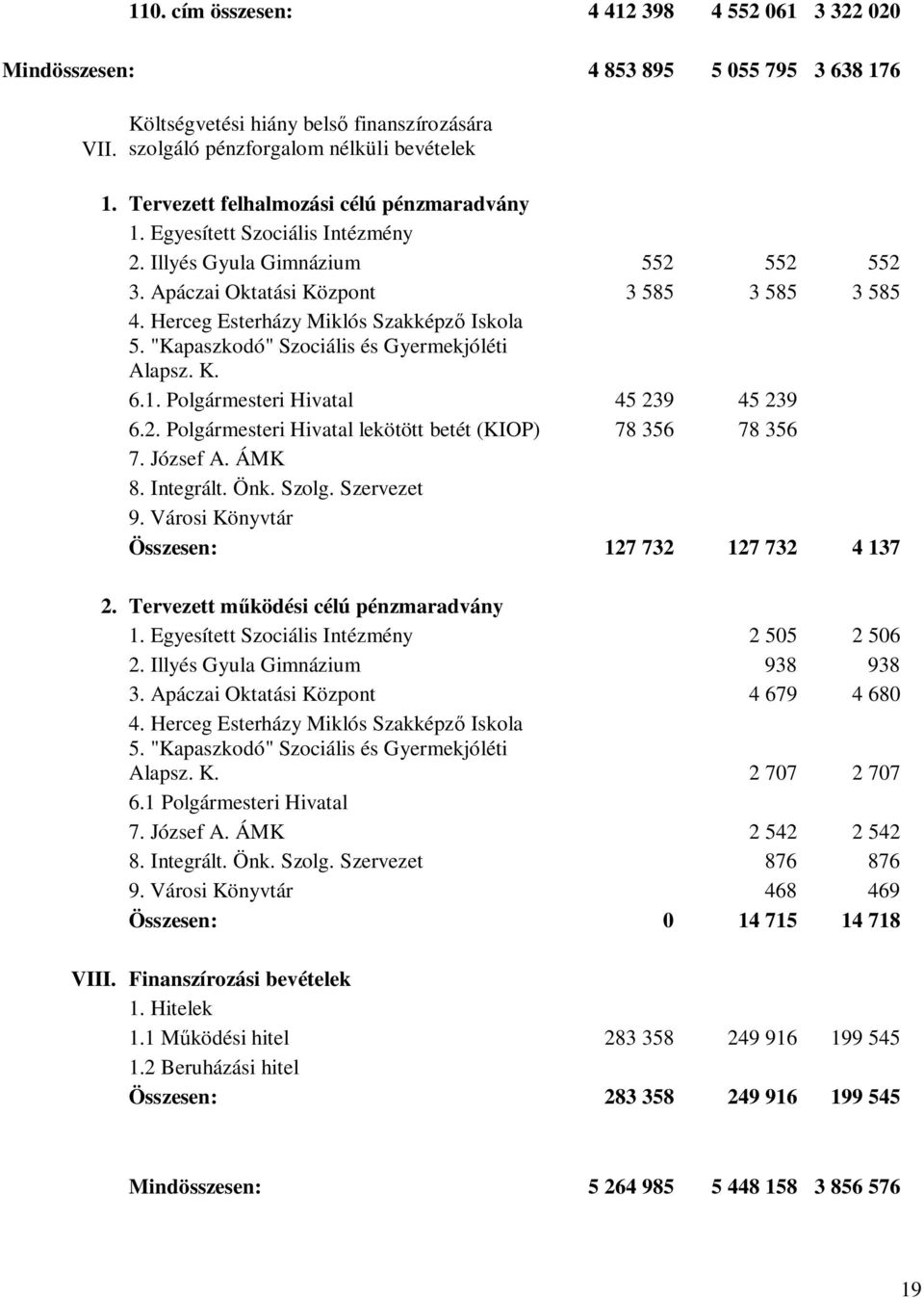 | | | | | |
|---|---|---|---|---|
| | 110. cím összesen: | 4 412 398 | 4 552 061 | 3 322 020 |
| Mindösszesen: | | 4 853 895 | 5 055 795 | 3 638 176 |
| VII. | Költségvetési hiány belső finanszírozására szolgáló pénzforgalom nélküli bevételek | | | |
| 1. | Tervezett felhalmozási célú pénzmaradvány | | | |
| | 1. Egyesített Szociális Intézmény | | | |
| | 2. Illyés Gyula Gimnázium | 552 | 552 | 552 |
| | 3. Apáczai Oktatási Központ | 3 585 | 3 585 | 3 585 |
| | 4. Herceg Esterházy Miklós Szakképző Iskola | | | |
| | 5. "Kapaszkodó" Szociális és Gyermekjóléti Alapsz. K. | | | |
| | 6.1. Polgármesteri Hivatal | 45 239 | 45 239 | |
| | 6.2. Polgármesteri Hivatal lekötött betét (KIOP) | 78 356 | 78 356 | |
| | 7. József A. ÁMK | | | |
| | 8. Integrált. Önk. Szolg. Szervezet | | | |
| | 9. Városi Könyvtár | | | |
| | Összesen: | 127 732 | 127 732 | 4 137 |
| 2. | Tervezett működési célú pénzmaradvány | | | |
| | 1. Egyesített Szociális Intézmény | | 2 505 | 2 506 |
| | 2. Illyés Gyula Gimnázium | | 938 | 938 |
| | 3. Apáczai Oktatási Központ | | 4 679 | 4 680 |
| | 4. Herceg Esterházy Miklós Szakképző Iskola | | | |
| | 5. "Kapaszkodó" Szociális és Gyermekjóléti Alapsz. K. | | 2 707 | 2 707 |
| | 6.1 Polgármesteri Hivatal | | | |
| | 7. József A. ÁMK | | 2 542 | 2 542 |
| | 8. Integrált. Önk. Szolg. Szervezet | | 876 | 876 |
| | 9. Városi Könyvtár | | 468 | 469 |
| | Összesen: | 0 | 14 715 | 14 718 |
| VIII. | Finanszírozási bevételek | | | |
| | 1. Hitelek | | | |
| | 1.1 Működési hitel | 283 358 | 249 916 | 199 545 |
| | 1.2 Beruházási hitel | | | |
| | Összesen: | 283 358 | 249 916 | 199 545 |
| | Mindösszesen: | 5 264 985 | 5 448 158 | 3 856 576 |

19